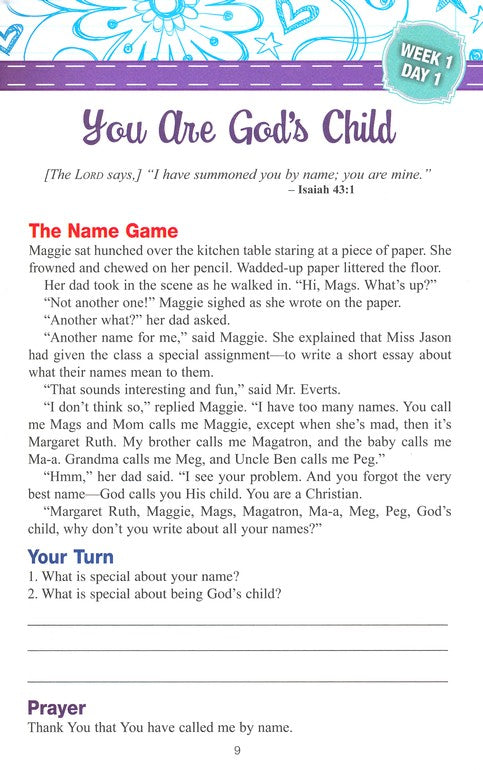 WEEK 1
DAY 1

You Are God's Child

[The LORD says,] "I have summoned you by name; you are mine."
– Isaiah 43:1

The Name Game

Maggie sat hunched over the kitchen table staring at a piece of paper. She frowned and chewed on her pencil. Wadded-up paper littered the floor.

Her dad took in the scene as he walked in. "Hi, Mags. What's up?"

"Not another one!" Maggie sighed as she wrote on the paper.

"Another what?" her dad asked.

"Another name for me," said Maggie. She explained that Miss Jason had given the class a special assignment—to write a short essay about what their names mean to them.

"That sounds interesting and fun," said Mr. Everts.

"I don't think so," replied Maggie. "I have too many names. You call me Mags and Mom calls me Maggie, except when she's mad, then it's Margaret Ruth. My brother calls me Magatron, and the baby calls me Ma-a. Grandma calls me Meg, and Uncle Ben calls me Peg."

"Hmm," her dad said. "I see your problem. And you forgot the very best name—God calls you His child. You are a Christian.

"Margaret Ruth, Maggie, Mags, Magatron, Ma-a, Meg, Peg, God's child, why don't you write about all your names?"

Your Turn

1. What is special about your name?
2. What is special about being God's child?

Prayer

Thank You that You have called me by name.

9